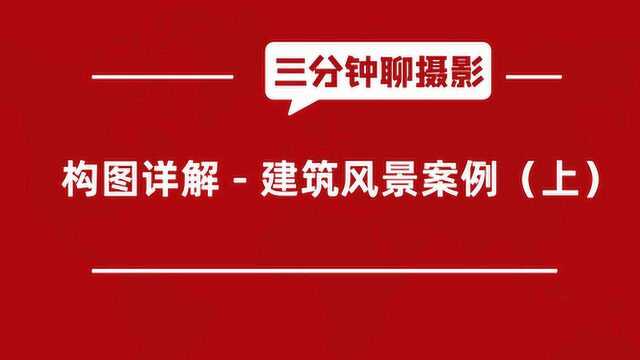 三分钟聊摄影

构图详解 - 建筑风景案例（上）